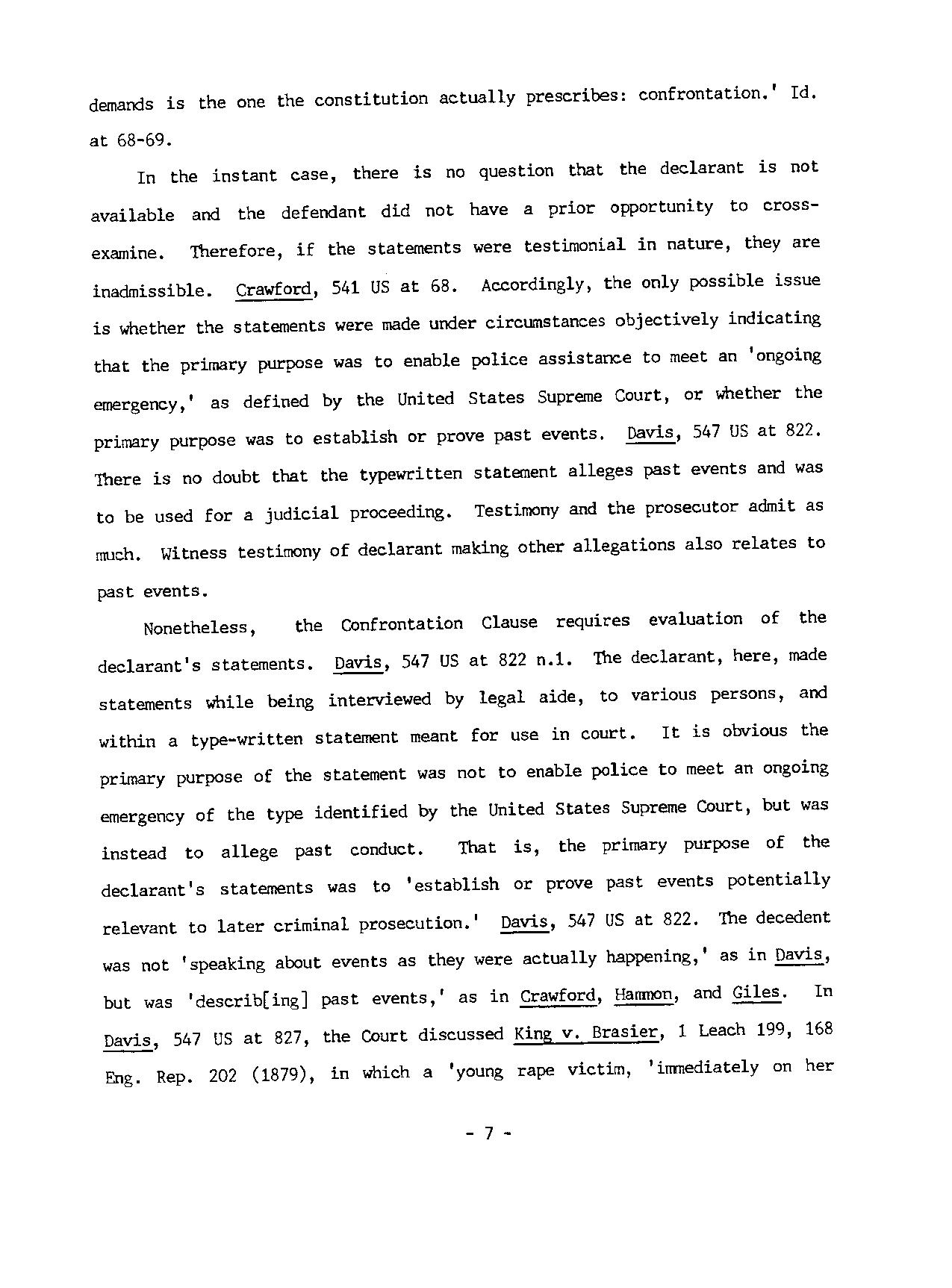 demands is the one the constitution actually prescribes: confrontation.' Id. at 68-69.

In the instant case, there is no question that the declarant is not available and the defendant did not have a prior opportunity to cross-examine. Therefore, if the statements were testimonial in nature, they are inadmissible. Crawford, 541 US at 68. Accordingly, the only possible issue is whether the statements were made under circumstances objectively indicating that the primary purpose was to enable police assistance to meet an 'ongoing emergency,' as defined by the United States Supreme Court, or whether the primary purpose was to establish or prove past events. Davis, 547 US at 822. There is no doubt that the typewritten statement alleges past events and was to be used for a judicial proceeding. Testimony and the prosecutor admit as much. Witness testimony of declarant making other allegations also relates to past events.

Nonetheless, the Confrontation Clause requires evaluation of the declarant's statements. Davis, 547 US at 822 n.1. The declarant, here, made statements while being interviewed by legal aide, to various persons, and within a type-written statement meant for use in court. It is obvious the primary purpose of the statement was not to enable police to meet an ongoing emergency of the type identified by the United States Supreme Court, but was instead to allege past conduct. That is, the primary purpose of the declarant's statements was to 'establish or prove past events potentially relevant to later criminal prosecution.' Davis, 547 US at 822. The decedent was not 'speaking about events as they were actually happening,' as in Davis, but was 'describ[ing] past events,' as in Crawford, Hammon, and Giles. In Davis, 547 US at 827, the Court discussed King v. Brasier, 1 Leach 199, 168 Eng. Rep. 202 (1879), in which a 'young rape victim, 'immediately on her

- 7 -